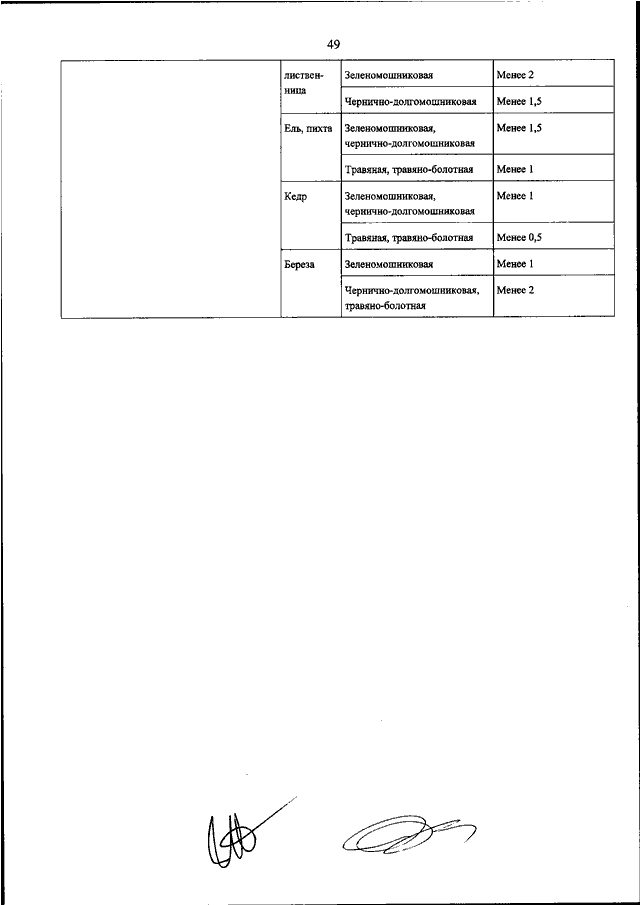 49

| | лиственница | Зеленомошниковая | Менее 2 |
|---|---|---|---|
| | | Чернично-долгомошниковая | Менее 1,5 |
| | Ель, пихта | Зеленомошниковая, чернично-долгомошниковая | Менее 1,5 |
| | | Травяная, травяно-болотная | Менее 1 |
| | Кедр | Зеленомошниковая, чернично-долгомошниковая | Менее 1 |
| | | Травяная, травяно-болотная | Менее 0,5 |
| | Береза | Зеленомошниковая | Менее 1 |
| | | Чернично-долгомошниковая, травяно-болотная | Менее 2 |